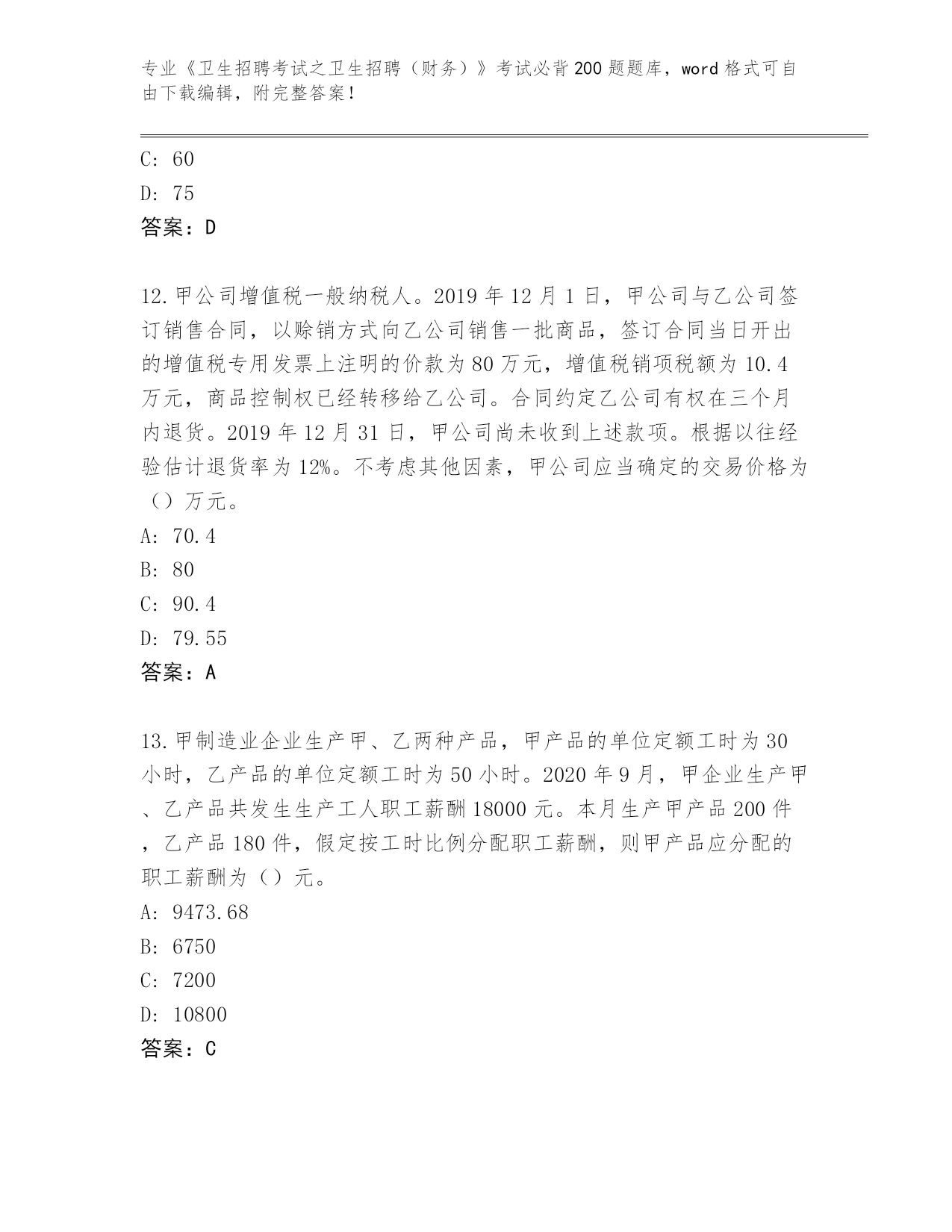 专业《卫生招聘考试之卫生招聘（财务）》考试必背200题题库，word格式可自由下载编辑，附完整答案！

C: 60

D: 75

答案：D

12.甲公司增值税一般纳税人。2019年12月1日，甲公司与乙公司签订销售合同，以赊销方式向乙公司销售一批商品，签订合同当日开出的增值税专用发票上注明的价款为80万元，增值税销项税额为10.4万元，商品控制权已经转移给乙公司。合同约定乙公司有权在三个月内退货。2019年12月31日，甲公司尚未收到上述款项。根据以往经验估计退货率为12%。不考虑其他因素，甲公司应当确定的交易价格为（）万元。

A: 70.4

B: 80

C: 90.4

D: 79.55

答案：A

13.甲制造业企业生产甲、乙两种产品，甲产品的单位定额工时为30小时，乙产品的单位定额工时为50小时。2020年9月，甲企业生产甲、乙产品共发生生产工人职工薪酬18000元。本月生产甲产品200件，乙产品180件，假定按工时比例分配职工薪酬，则甲产品应分配的职工薪酬为（）元。

A: 9473.68

B: 6750

C: 7200

D: 10800

答案：C